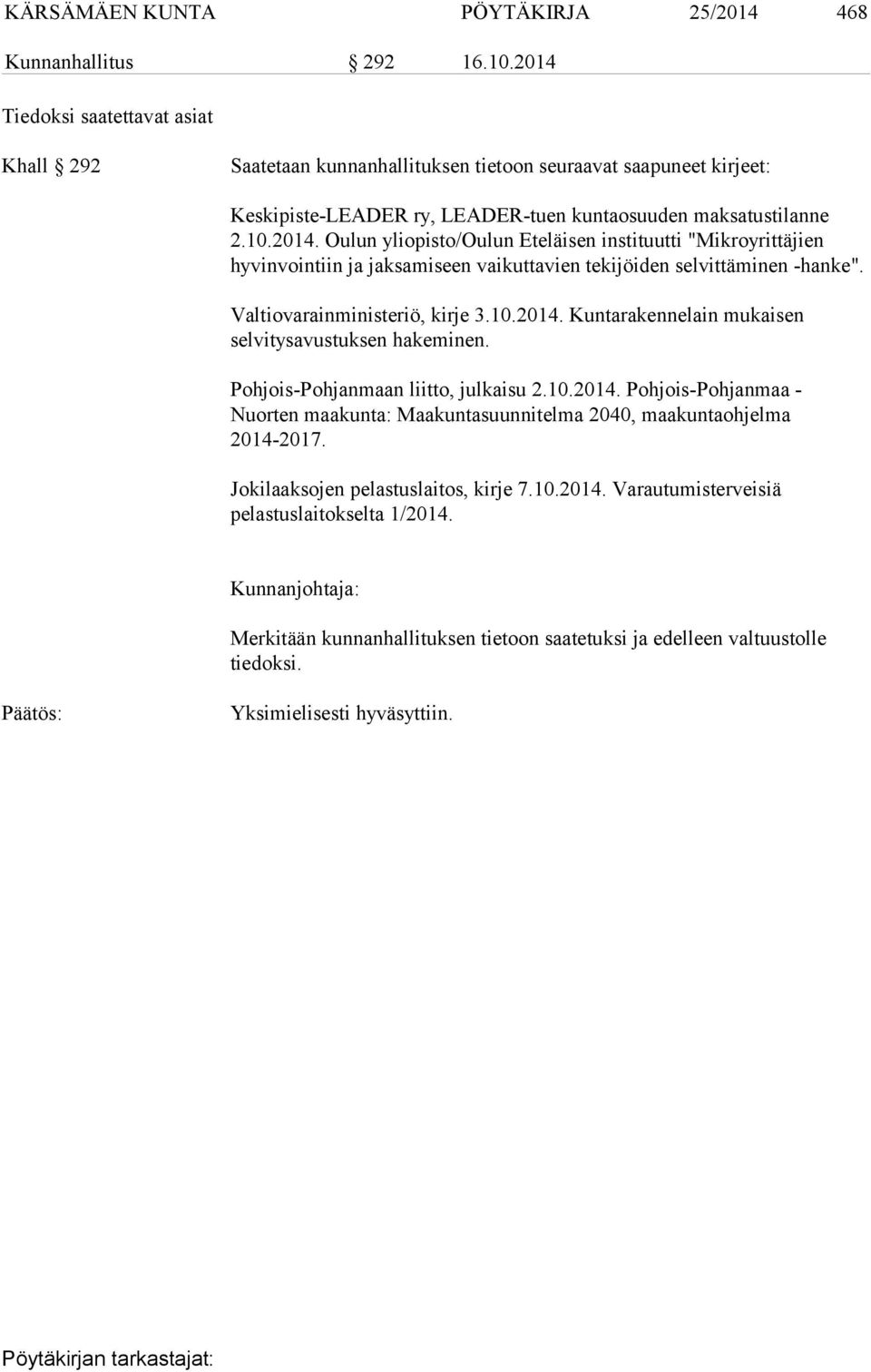 KÄRSÄMÄEN KUNTA PÖYTÄKIRJA 25/2014 468

Kunnanhallitus § 292 16.10.2014

Tiedoksi saatettavat asiat

Khall § 292 Saatetaan kunnanhallituksen tietoon seuraavat saapuneet kirjeet:

Keskipiste-LEADER ry, LEADER-tuen kuntaosuuden maksatustilanne 2.10.2014. Oulun yliopisto/Oulun Eteläisen instituutti "Mikroyrittäjien hyvinvointiin ja jaksamiseen vaikuttavien tekijöiden selvittäminen -hanke".

Valtiovarainministeriö, kirje 3.10.2014. Kuntarakennelain mukaisen selvitysavustuksen hakeminen.

Pohjois-Pohjanmaan liitto, julkaisu 2.10.2014. Pohjois-Pohjanmaa - Nuorten maakunta: Maakuntasuunnitelma 2040, maakuntaohjelma 2014-2017.

Jokilaaksojen pelastuslaitos, kirje 7.10.2014. Varautumisterveisiä pelastuslaitokselta 1/2014.

Kunnanjohtaja:

Merkitään kunnanhallituksen tietoon saatetuksi ja edelleen valtuustolle tiedoksi.

Päätös: Yksimielisesti hyväsyttiin.

Pöytäkirjan tarkastajat: